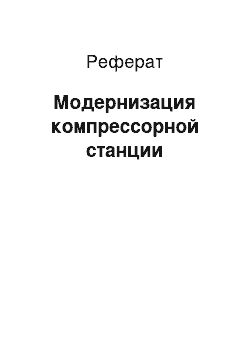 Реферат

Модернизация компрессорной станции